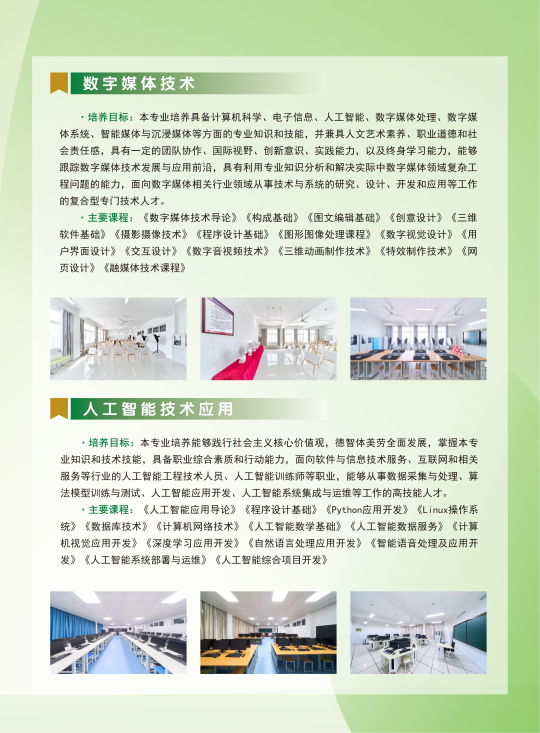 数字媒体技术

· 培养目标：本专业培养具备计算机科学、电子信息、人工智能、数字媒体处理、数字媒体系统、智能媒体与沉浸媒体等方面的专业知识和技能，并兼具人文艺术素养、职业道德和社会责任感，具有一定的团队协作、国际视野、创新意识、实践能力，以及终身学习能力，能够跟踪数字媒体技术发展与应用前沿，具有利用专业知识分析和解决实际中数字媒体领域复杂工程问题的能力，面向数字媒体相关行业领域从事技术与系统的研究、设计、开发和应用等工作的复合型专门技术人才。

· 主要课程：《数字媒体技术导论》《构成基础》《图文编辑基础》《创意设计》《三维软件基础》《摄影摄像技术》《程序设计基础》《图形图像处理课程》《数字视觉设计》《用户界面设计》《交互设计》《数字音视频技术》《三维动画制作技术》《特效制作技术》《网页设计》《融媒体技术课程》

人工智能技术应用

· 培养目标：本专业培养能够践行社会主义核心价值观，德智体美劳全面发展，掌握本专业知识和技术技能，具备职业综合素质和行动能力，面向软件与信息技术服务、互联网和相关服务等行业的人工智能工程技术人员、人工智能训练师等职业，能够从事数据采集与处理、算法模型训练与测试、人工智能应用开发、人工智能系统集成与运维等工作的高技能人才。

· 主要课程：《人工智能应用导论》《程序设计基础》《Python应用开发》《Linux操作系统》《数据库技术》《计算机网络技术》《人工智能数学基础》《人工智能数据服务》《计算机视觉应用开发》《深度学习应用开发》《自然语言处理应用开发》《智能语音处理及应用开发》《人工智能系统部署与运维》《人工智能综合项目开发》